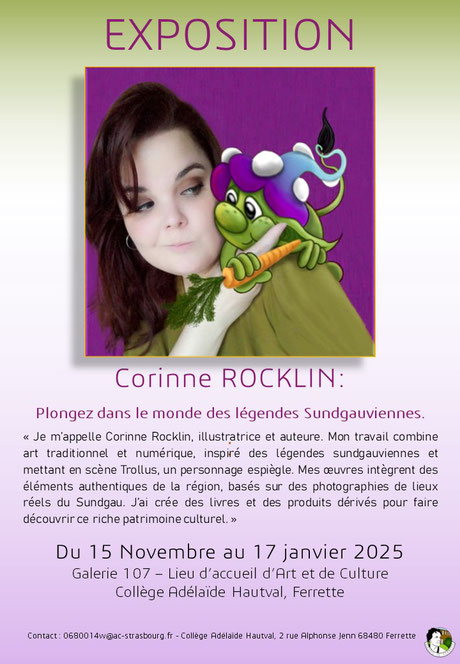 EXPOSITION

Corinne ROCKLIN:

Plongez dans le monde des légendes Sundgauviennes.

« Je m'appelle Corinne Rocklin, illustratrice et auteure. Mon travail combine art traditionnel et numérique, inspiré des légendes sundgauviennes et mettant en scène Trollus, un personnage espiègle. Mes œuvres intègrent des éléments authentiques de la région, basés sur des photographies de lieux réels du Sundgau. J'ai crée des livres et des produits dérivés pour faire découvrir ce riche patrimoine culturel. »

Du 15 Novembre au 17 janvier 2025
Galerie 107 – Lieu d'accueil d'Art et de Culture
Collège Adélaïde Hautval, Ferrette

Contact : 0680014w@ac-strasbourg.fr - Collège Adélaïde Hautval, 2 rue Alphonse Jenn 68480 Ferrette